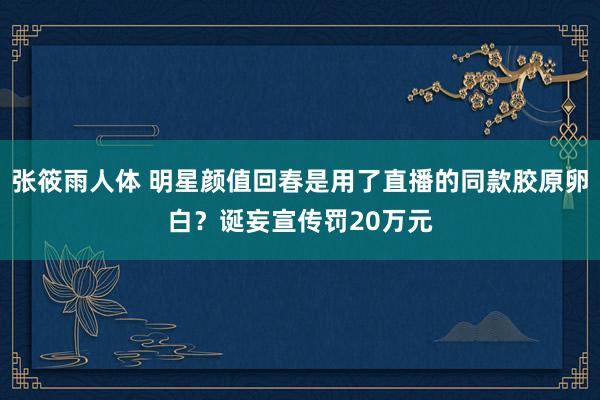 张筱雨人体 明星颜值回春是用了直播的同款胶原卵白？诞妄宣传罚20万元